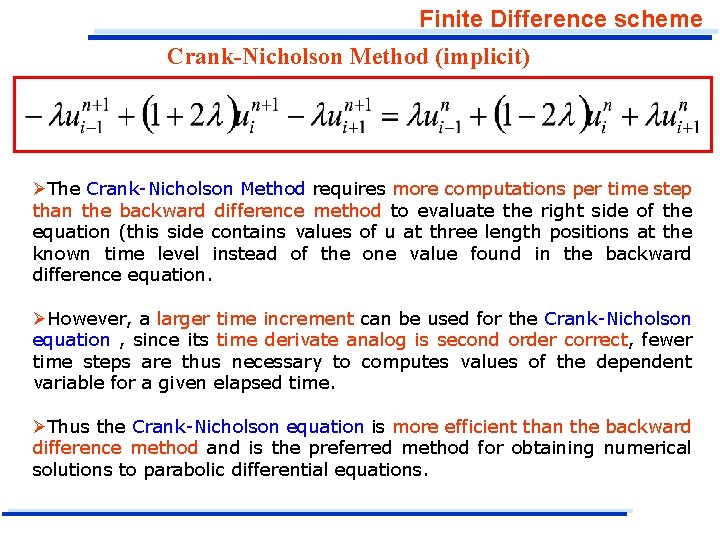 Finite Difference scheme

Crank-Nicholson Method (implicit)

$-\lambda u_{i-1}^{n+1} + (1+2\lambda)u_i^{n+1} - \lambda u_{i+1}^{n+1} = \lambda u_{i-1}^{n} + (1-2\lambda)u_i^{n} + \lambda u_{i+1}^{n}$

➢The Crank-Nicholson Method requires more computations per time step than the backward difference method to evaluate the right side of the equation (this side contains values of u at three length positions at the known time level instead of the one value found in the backward difference equation.

➢However, a larger time increment can be used for the Crank-Nicholson equation , since its time derivate analog is second order correct, fewer time steps are thus necessary to computes values of the dependent variable for a given elapsed time.

➢Thus the Crank-Nicholson equation is more efficient than the backward difference method and is the preferred method for obtaining numerical solutions to parabolic differential equations.